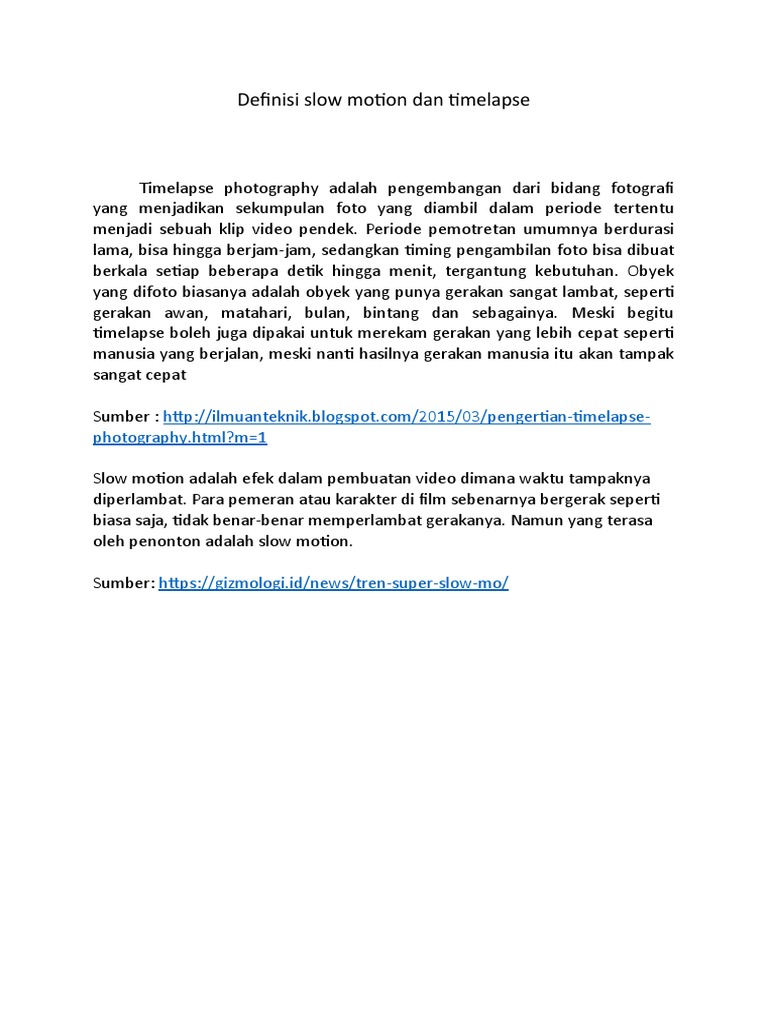 Definisi slow motion dan timelapse

Timelapse photography adalah pengembangan dari bidang fotografi yang menjadikan sekumpulan foto yang diambil dalam periode tertentu menjadi sebuah klip video pendek. Periode pemotretan umumnya berdurasi lama, bisa hingga berjam-jam, sedangkan timing pengambilan foto bisa dibuat berkala setiap beberapa detik hingga menit, tergantung kebutuhan. Obyek yang difoto biasanya adalah obyek yang punya gerakan sangat lambat, seperti gerakan awan, matahari, bulan, bintang dan sebagainya. Meski begitu timelapse boleh juga dipakai untuk merekam gerakan yang lebih cepat seperti manusia yang berjalan, meski nanti hasilnya gerakan manusia itu akan tampak sangat cepat

Sumber : http://ilmuanteknik.blogspot.com/2015/03/pengertian-timelapse-photography.html?m=1

Slow motion adalah efek dalam pembuatan video dimana waktu tampaknya diperlambat. Para pemeran atau karakter di film sebenarnya bergerak seperti biasa saja, tidak benar-benar memperlambat gerakanya. Namun yang terasa oleh penonton adalah slow motion.

Sumber: https://gizmologi.id/news/tren-super-slow-mo/